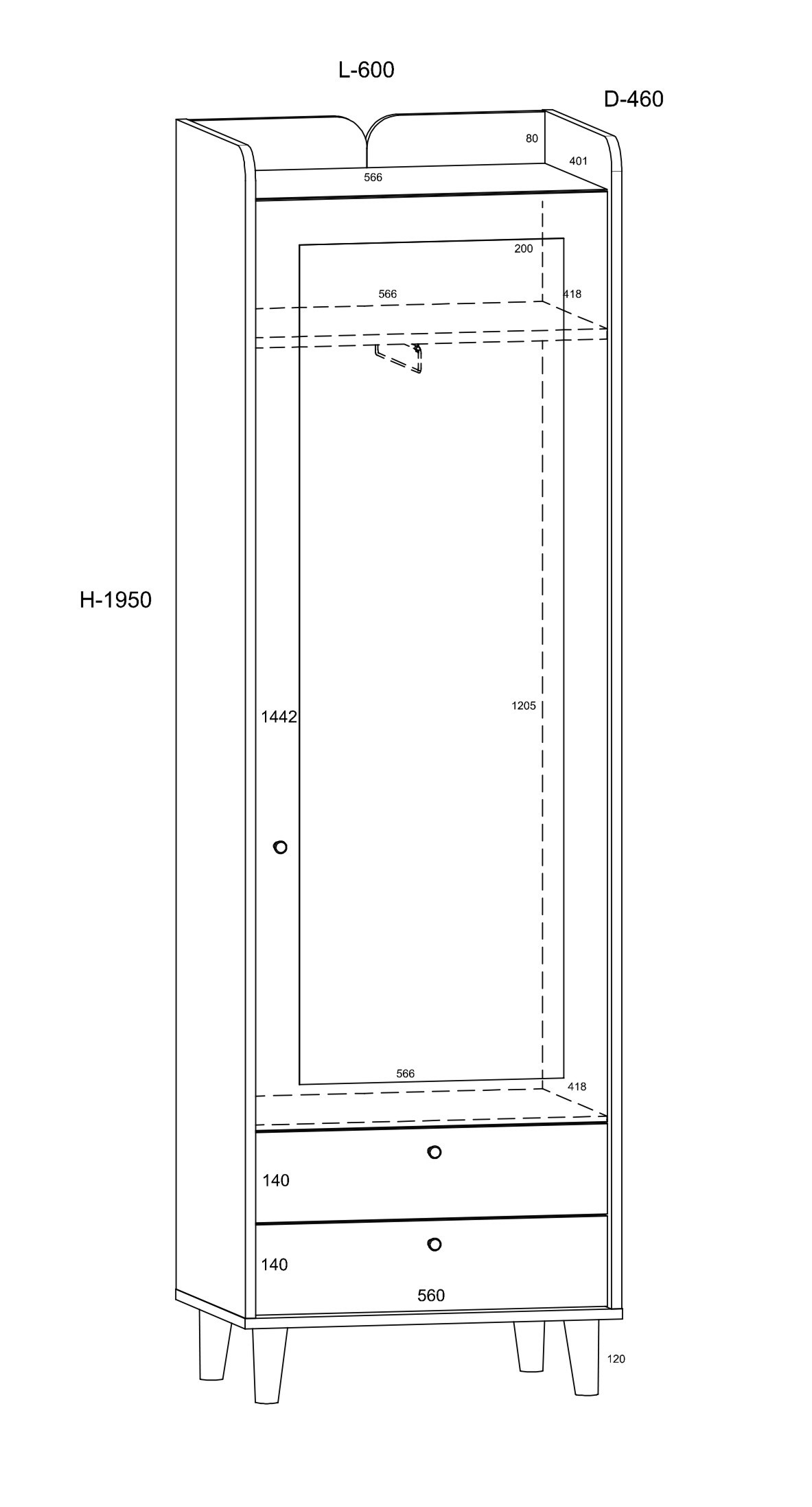 L-600

D-460

80

401

566

200

566

418

H-1950

1442

1205

566

418

140

140

560

120